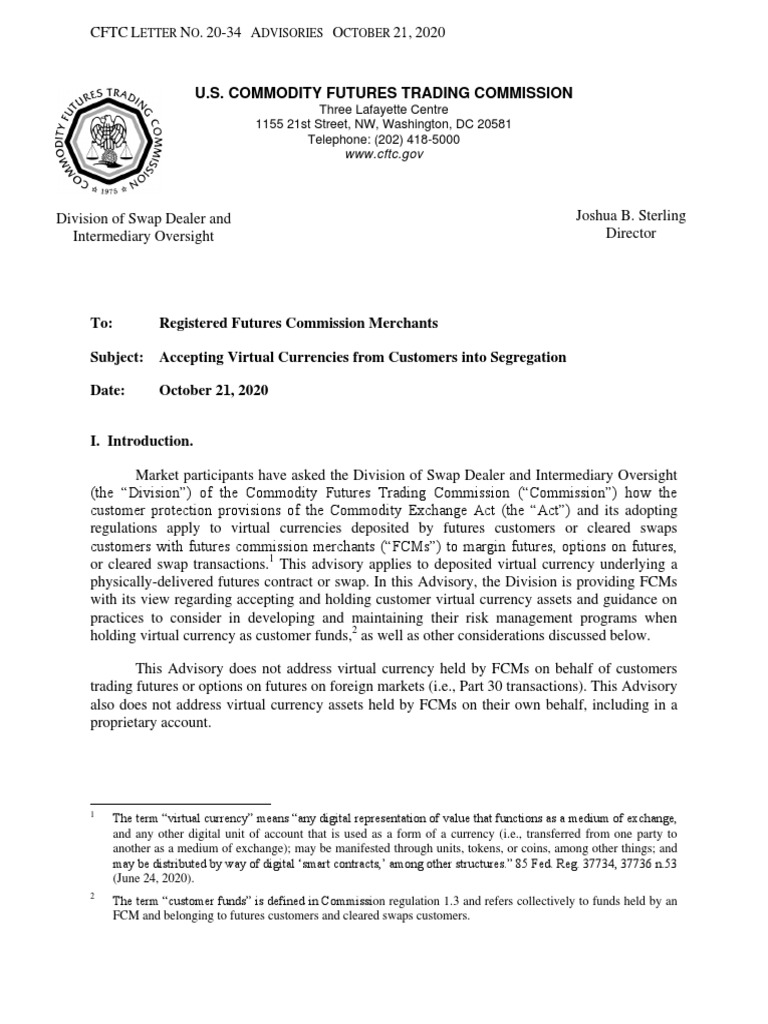 CFTC LETTER NO. 20-34 ADVISORIES OCTOBER 21, 2020

COMMODITY FUTURES TRADING COMMISSION
1975

U.S. COMMODITY FUTURES TRADING COMMISSION
Three Lafayette Centre
1155 21st Street, NW, Washington, DC 20581
Telephone: (202) 418-5000
www.cftc.gov

Division of Swap Dealer and Intermediary Oversight

Joshua B. Sterling
Director

To: Registered Futures Commission Merchants

Subject: Accepting Virtual Currencies from Customers into Segregation

Date: October 21, 2020

I. Introduction.

Market participants have asked the Division of Swap Dealer and Intermediary Oversight (the "Division") of the Commodity Futures Trading Commission ("Commission") how the customer protection provisions of the Commodity Exchange Act (the "Act") and its adopting regulations apply to virtual currencies deposited by futures customers or cleared swaps customers with futures commission merchants ("FCMs") to margin futures, options on futures, or cleared swap transactions.$^1$ This advisory applies to deposited virtual currency underlying a physically-delivered futures contract or swap. In this Advisory, the Division is providing FCMs with its view regarding accepting and holding customer virtual currency assets and guidance on practices to consider in developing and maintaining their risk management programs when holding virtual currency as customer funds,$^2$ as well as other considerations discussed below.

This Advisory does not address virtual currency held by FCMs on behalf of customers trading futures or options on futures on foreign markets (i.e., Part 30 transactions). This Advisory also does not address virtual currency assets held by FCMs on their own behalf, including in a proprietary account.

$^1$ The term "virtual currency" means "any digital representation of value that functions as a medium of exchange, and any other digital unit of account that is used as a form of a currency (i.e., transferred from one party to another as a medium of exchange); may be manifested through units, tokens, or coins, among other things; and may be distributed by way of digital 'smart contracts,' among other structures." 85 Fed. Reg. 37734, 37736 n.53 (June 24, 2020).

$^2$ The term "customer funds" is defined in Commission regulation 1.3 and refers collectively to funds held by an FCM and belonging to futures customers and cleared swaps customers.